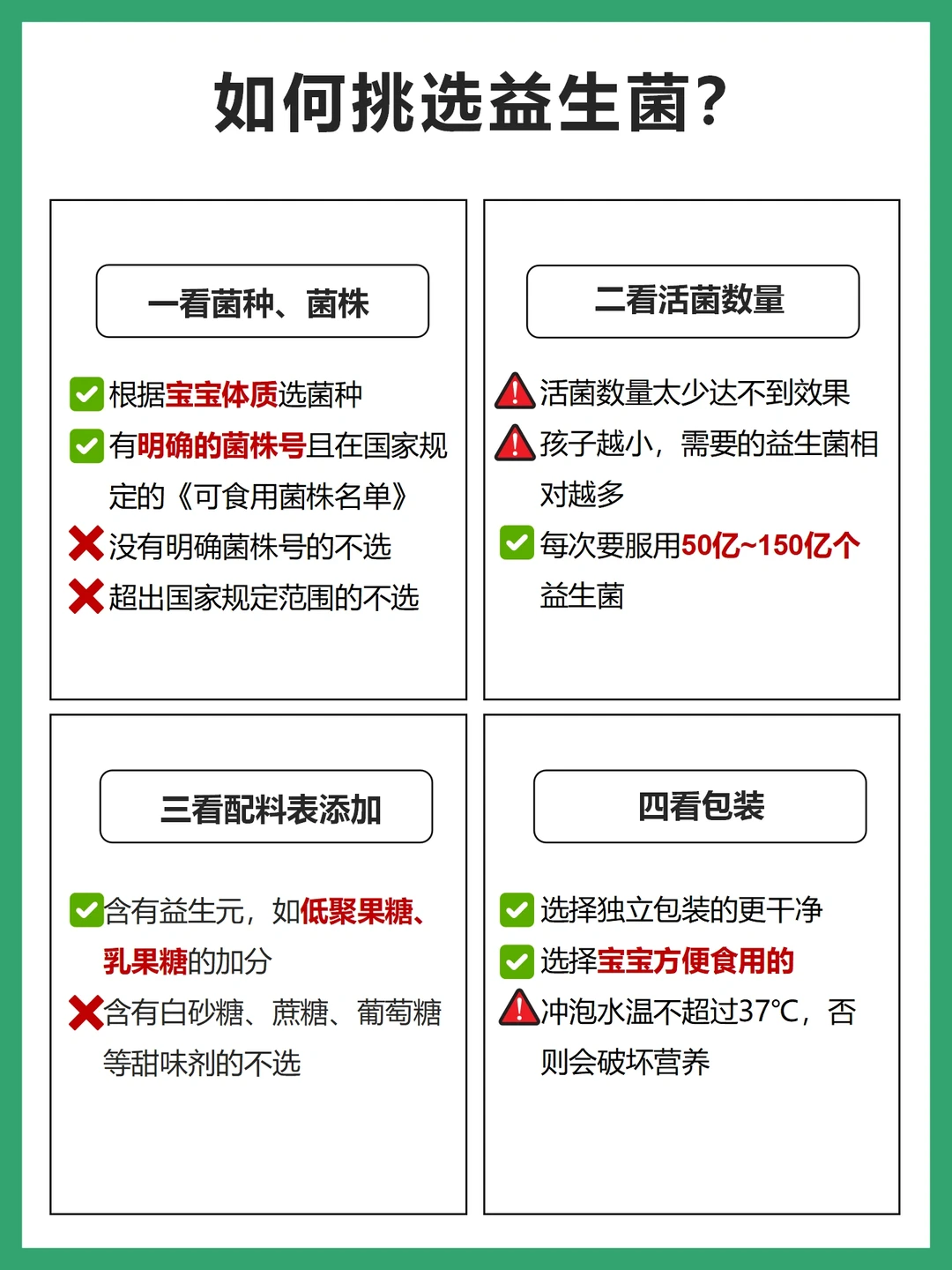 如何挑选益生菌?

一看菌种、菌株

根据宝宝体质选菌种
有明确的菌株号且在国家规定的《可食用菌株名单》
没有明确菌株号的不选
超出国家规定范围的不选

二看活菌数量

活菌数量太少达不到效果
孩子越小，需要的益生菌相对越多
每次要服用50亿~150亿个益生菌

三看配料表添加

含有益生元，如低聚果糖、乳果糖的加分
含有白砂糖、蔗糖、葡萄糖等甜味剂的不选

四看包装

选择独立包装的更干净
选择宝宝方便食用的
冲泡水温不超过37℃，否则会破坏营养